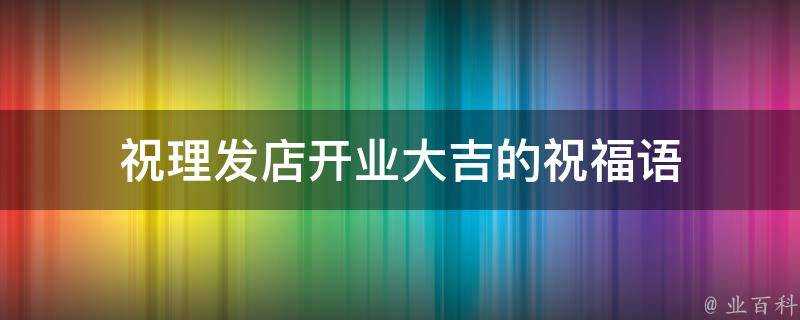 祝理发店开业大吉的祝福语

@ 业百科